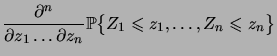 $\frac{\partial^n}{\partial z_1 \ldots \partial z_n} \mathbb{P}\{Z_1 \leqslant z_1, \ldots, Z_n \leqslant z_n\}$